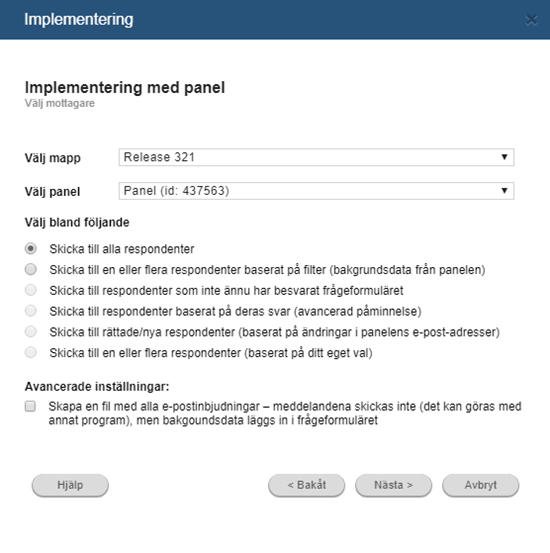 Implementering

Implementering med panel
Välj mottagare

Välj mapp Release 321

Välj panel Panel (id: 437563)

Välj bland följande

Skicka till alla respondenter
Skicka till en eller flera respondenter baserat på filter (bakgrundsdata från panelen)
Skicka till respondenter som inte ännu har besvarat frågeformuläret
Skicka till respondenter baserat på deras svar (avancerad påminnelse)
Skicka till rättade/nya respondenter (baserat på ändringar i panelens e-post-adresser)
Skicka till en eller flera respondenter (baserat på ditt eget val)

Avancerade inställningar:

Skapa en fil med alla e-postinbjudningar – meddelandena skickas inte (det kan göras med annat program), men bakgoundsdata läggs in i frågeformuläret

Hjälp
< Bakåt
Nästa >
Avbryt